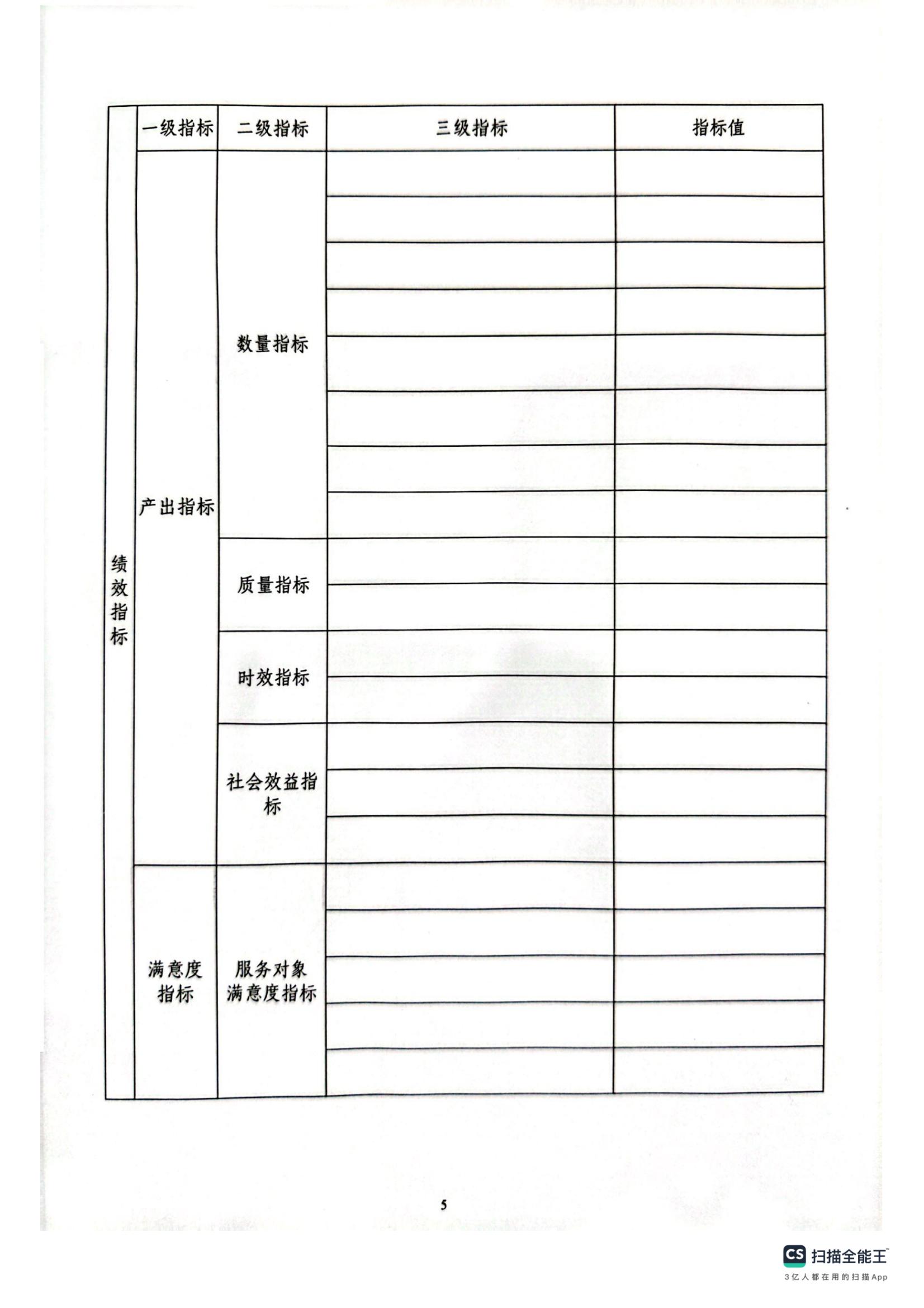 | 绩效指标 | 一级指标 | 二级指标 | 三级指标 | 指标值 |
|---|---|---|---|---|
| | 产出指标 | 数量指标 | | |
| | | | | |
| | | | | |
| | | | | |
| | | | | |
| | | | | |
| | | | | |
| | | | | |
| | | 质量指标 | | |
| | | | | |
| | | 时效指标 | | |
| | | | | |
| | | 社会效益指标 | | |
| | | | | |
| | | | | |
| | 满意度指标 | 服务对象满意度指标 | | |
| | | | | |
| | | | | |
| | | | | |
| | | | | |

5

CS 扫描全能王
3亿人都在用的扫描App